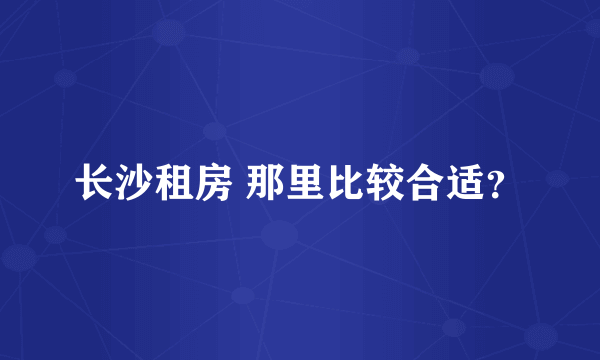 长沙租房 那里比较合适?